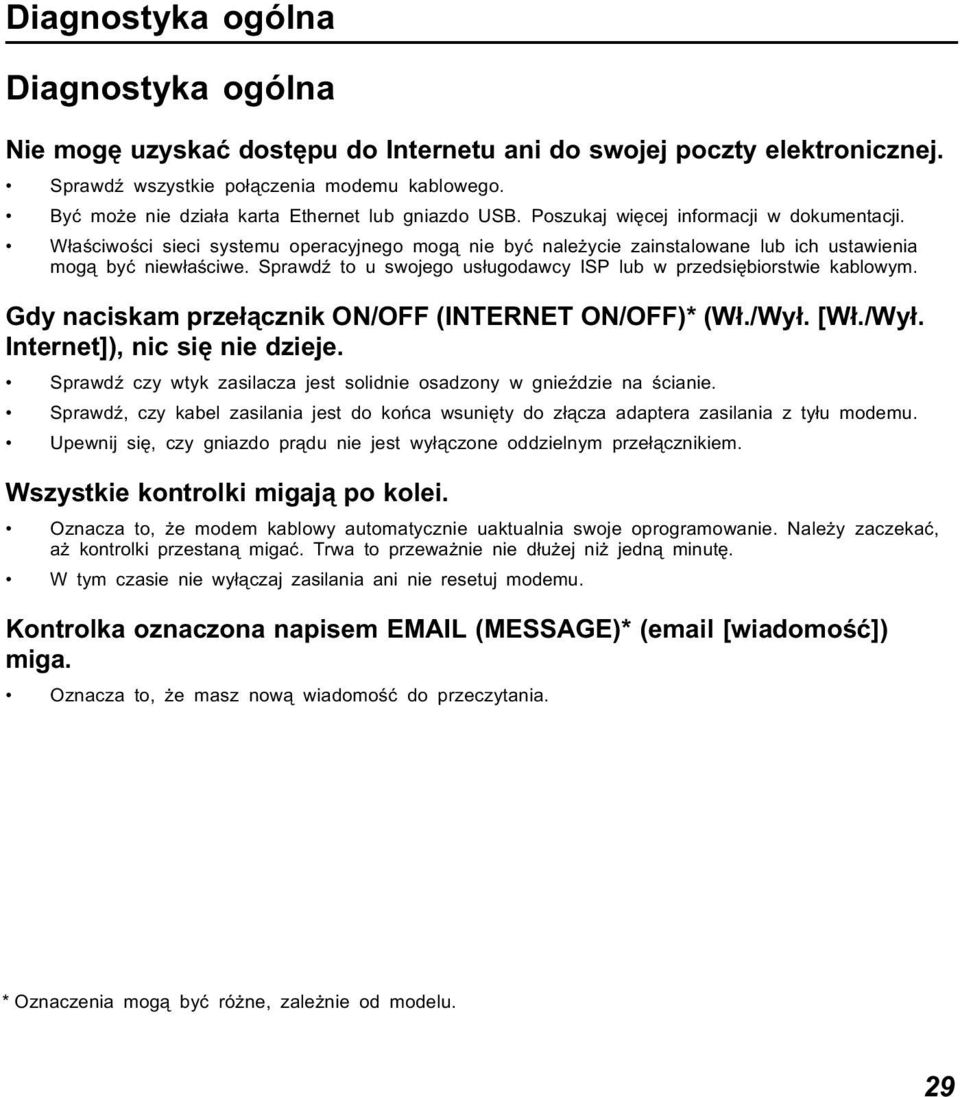 Diagnostyka ogólna

Diagnostyka ogólna

Nie mogę uzyskać dostępu do Internetu ani do swojej poczty elektronicznej.

• Sprawdź wszystkie połączenia modemu kablowego.
• Być może nie działa karta Ethernet lub gniazdo USB. Poszukaj więcej informacji w dokumentacji.
• Właściwości sieci systemu operacyjnego mogą nie być należycie zainstalowane lub ich ustawienia mogą być niewłaściwe. Sprawdź to u swojego usługodawcy ISP lub w przedsiębiorstwie kablowym.

Gdy naciskam przełącznik ON/OFF (INTERNET ON/OFF)* (Wł./Wył. [Wł./Wył. Internet]), nic się nie dzieje.

• Sprawdź czy wtyk zasilacza jest solidnie osadzony w gnieździe na ścianie.
• Sprawdź, czy kabel zasilania jest do końca wsunięty do złącza adaptera zasilania z tyłu modemu.
• Upewnij się, czy gniazdo prądu nie jest wyłączone oddzielnym przełącznikiem.

Wszystkie kontrolki migają po kolei.

• Oznacza to, że modem kablowy automatycznie uaktualnia swoje oprogramowanie. Należy zaczekać, aż kontrolki przestaną migać. Trwa to przeważnie nie dłużej niż jedną minutę.
• W tym czasie nie wyłączaj zasilania ani nie resetuj modemu.

Kontrolka oznaczona napisem EMAIL (MESSAGE)* (email [wiadomość]) miga.

• Oznacza to, że masz nową wiadomość do przeczytania.

* Oznaczenia mogą być różne, zależnie od modelu.

29